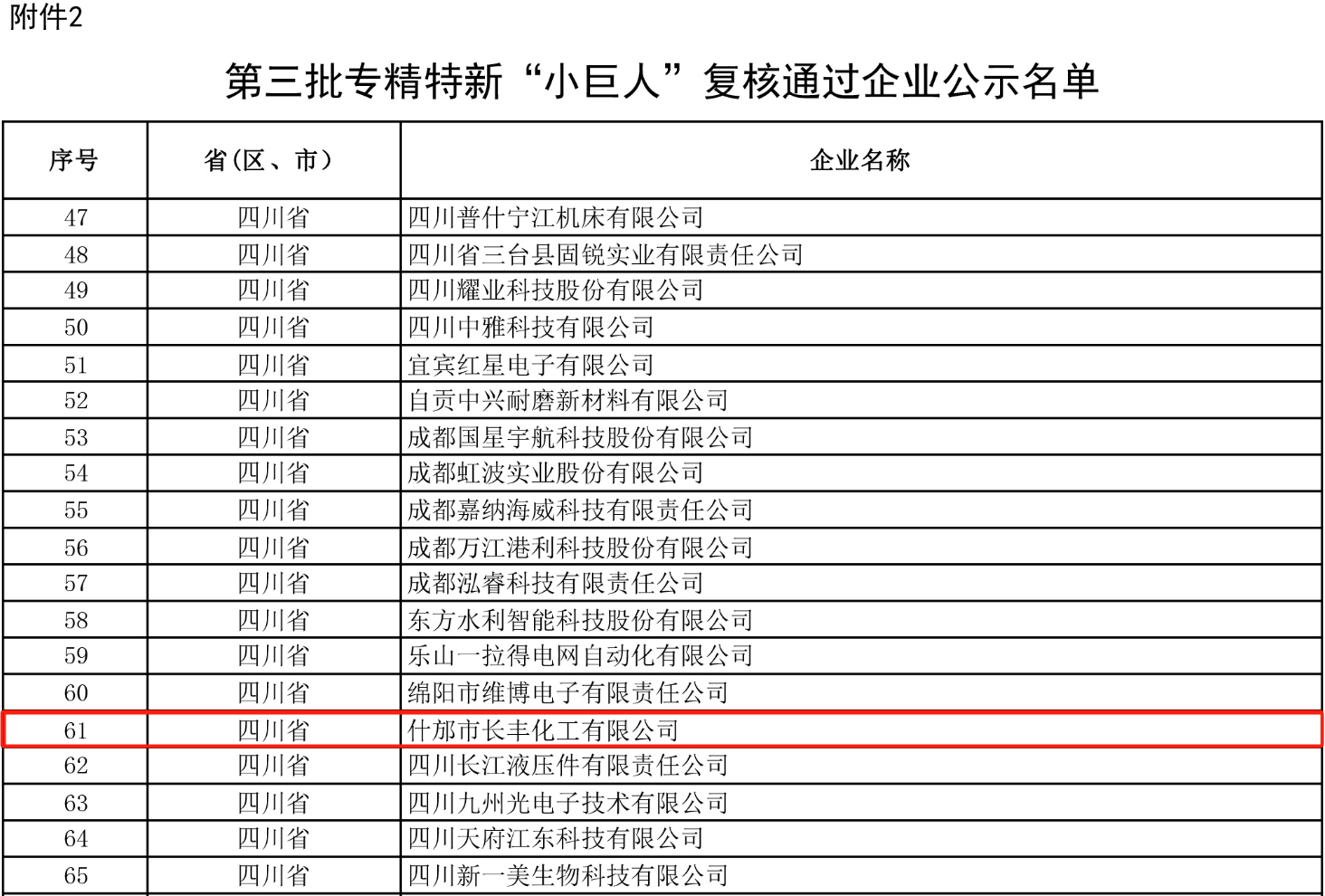 附件2

第三批专精特新“小巨人”复核通过企业公示名单

| 序号 | 省（区、市） | 企业名称 |
|---|---|---|
| 47 | 四川省 | 四川普什宁江机床有限公司 |
| 48 | 四川省 | 四川省三台县固锐实业有限责任公司 |
| 49 | 四川省 | 四川耀业科技股份有限公司 |
| 50 | 四川省 | 四川中雅科技有限公司 |
| 51 | 四川省 | 宜宾红星电子有限公司 |
| 52 | 四川省 | 自贡中兴耐磨新材料有限公司 |
| 53 | 四川省 | 成都国星宇航科技股份有限公司 |
| 54 | 四川省 | 成都虹波实业股份有限公司 |
| 55 | 四川省 | 成都嘉纳海威科技有限责任公司 |
| 56 | 四川省 | 成都万江港利科技股份有限公司 |
| 57 | 四川省 | 成都泓睿科技有限责任公司 |
| 58 | 四川省 | 东方水利智能科技股份有限公司 |
| 59 | 四川省 | 乐山一拉得电网自动化有限公司 |
| 60 | 四川省 | 绵阳市维博电子有限责任公司 |
| 61 | 四川省 | 什邡市长丰化工有限公司 |
| 62 | 四川省 | 四川长江液压件有限责任公司 |
| 63 | 四川省 | 四川九州光电子技术有限公司 |
| 64 | 四川省 | 四川天府江东科技有限公司 |
| 65 | 四川省 | 四川新一美生物科技有限公司 |